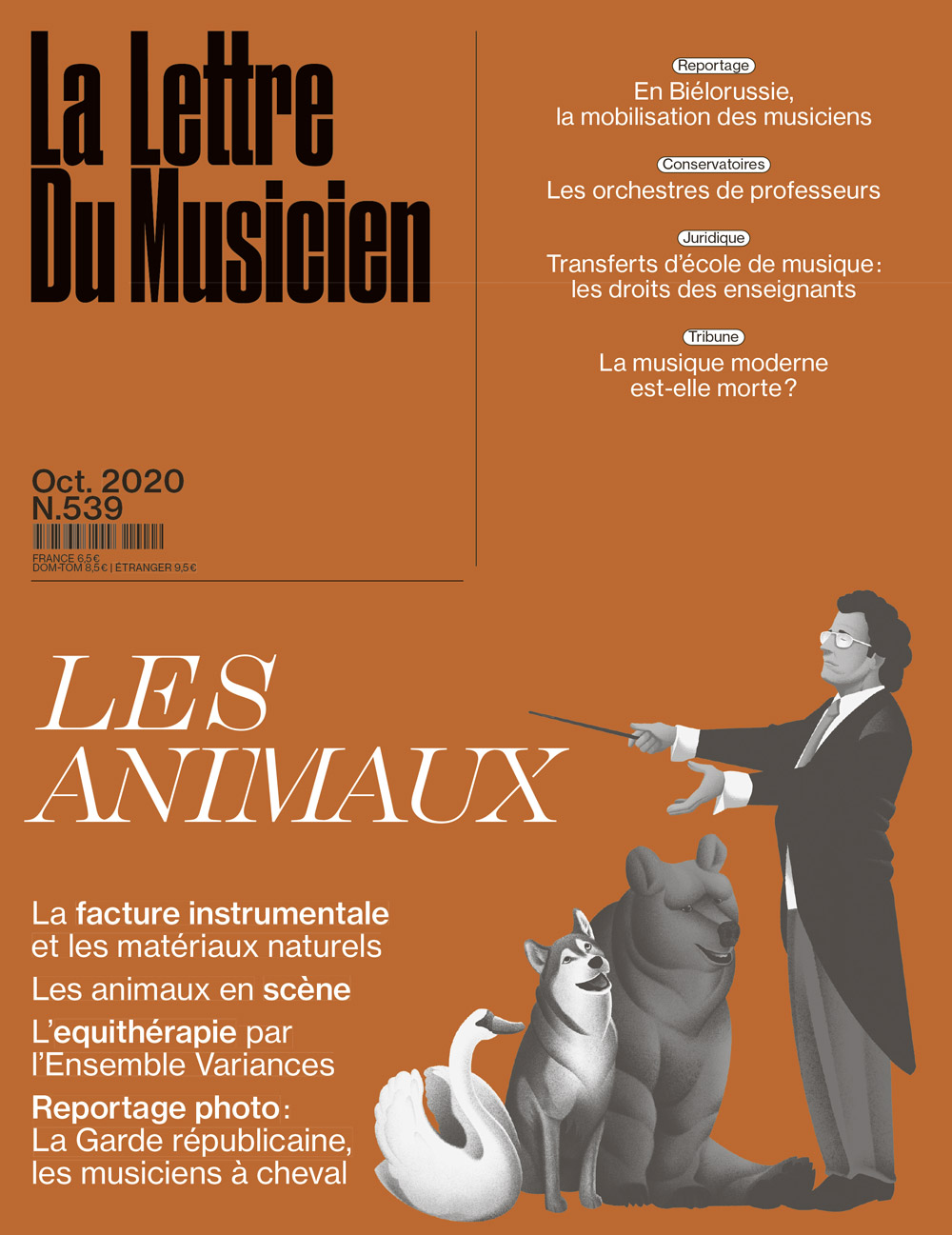 La Lettre
Du Musicien

Oct. 2020
N.539

FRANCE 6,5 €
DOM-TOM 8,5 € | ÉTRANGER 9,5 €

Reportage
En Biélorussie,
la mobilisation des musiciens

Conservatoires
Les orchestres de professeurs

Juridique
Transferts d'école de musique :
les droits des enseignants

Tribune
La musique moderne
est-elle morte ?

LES
ANIMAUX

La facture instrumentale
et les matériaux naturels

Les animaux en scène

L'equithérapie par
l'Ensemble Variances

Reportage photo :
La Garde républicaine,
les musiciens à cheval